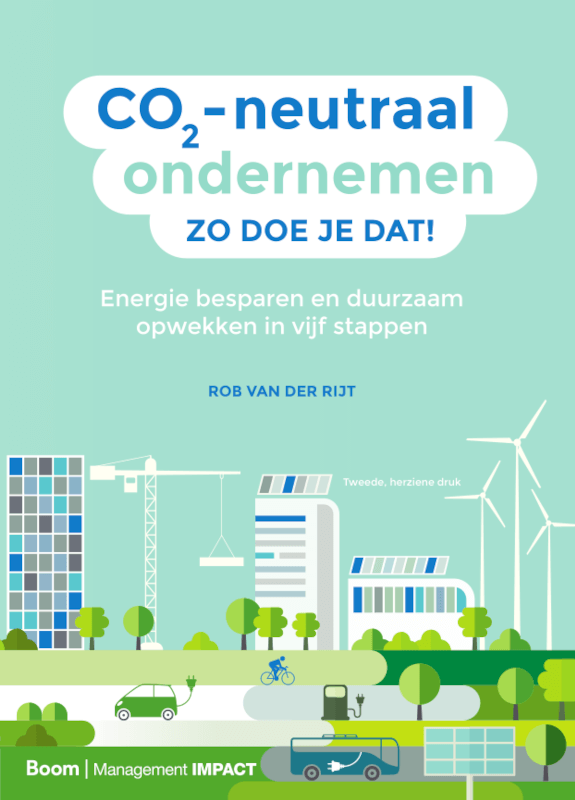 $CO_2$-neutraal ondernemen

ZO DOE JE DAT!

Energie besparen en duurzaam opwekken in vijf stappen

ROB VAN DER RIJT

Tweede, herziene druk

Boom | Management IMPACT